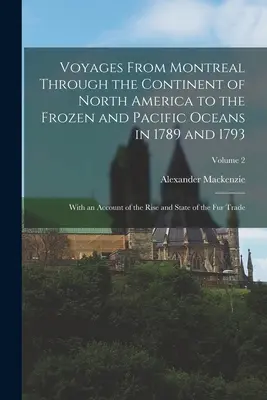 Voyages From Montreal Through the Continent of North America to the Frozen and Pacific Oceans in 1789 and 1793

Volume 2

Alexander Mackenzie

With an Account of the Rise and State of the Fur Trade